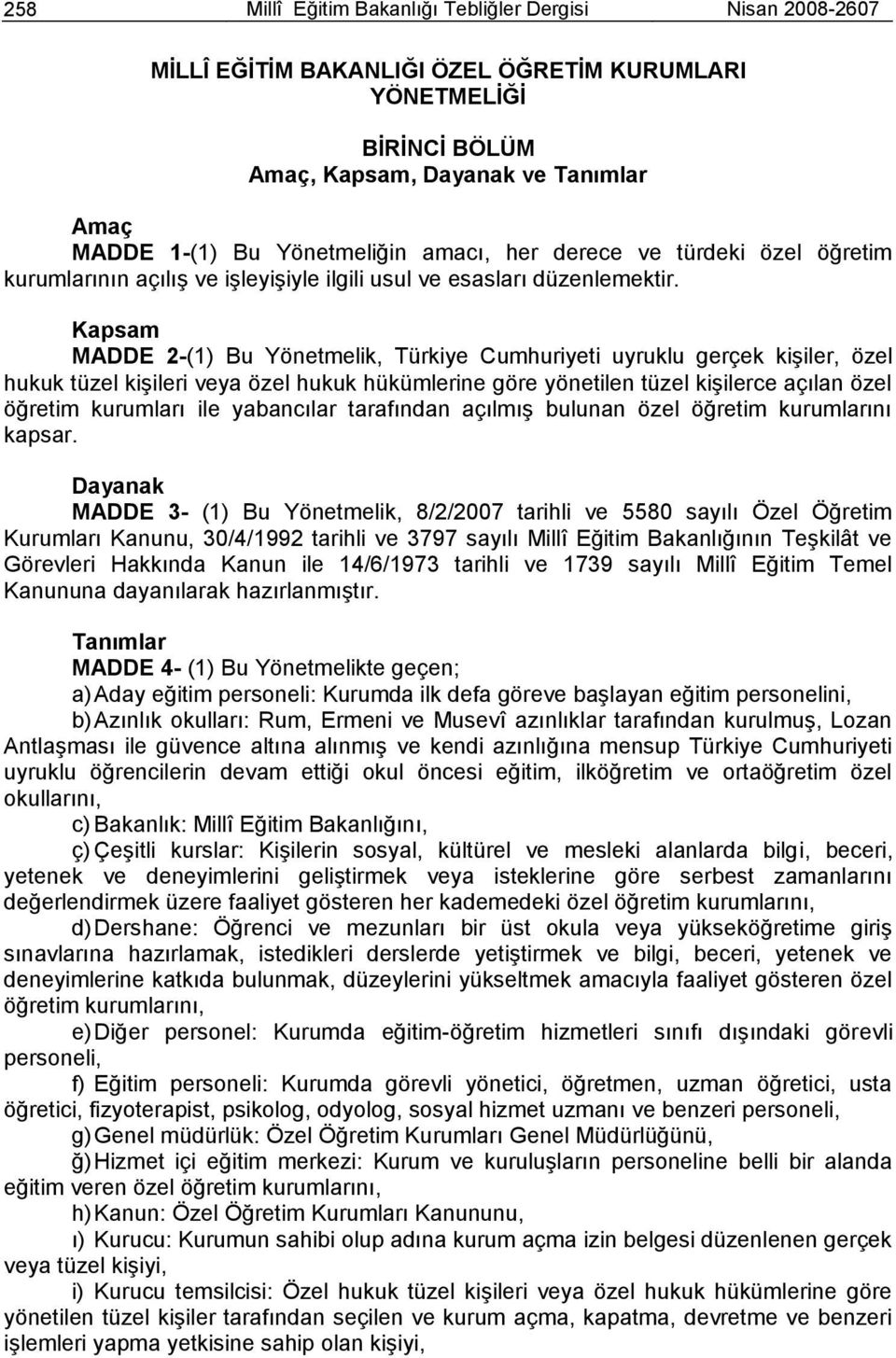 258 Millî Eğitim Bakanlığı Tebliğler Dergisi Nisan 2008-2607

MİLLÎ EĞİTİM BAKANLIĞI ÖZEL ÖĞRETİM KURUMLARI YÖNETMELİĞİ

BİRİNCİ BÖLÜM
Amaç, Kapsam, Dayanak ve Tanımlar

Amaç
MADDE 1-(1) Bu Yönetmeliğin amacı, her derece ve türdeki özel öğretim kurumlarının açılış ve işleyişiyle ilgili usul ve esasları düzenlemektir.

Kapsam
MADDE 2-(1) Bu Yönetmelik, Türkiye Cumhuriyeti uyruklu gerçek kişiler, özel hukuk tüzel kişileri veya özel hukuk hükümlerine göre yönetilen tüzel kişilerce açılan özel öğretim kurumları ile yabancılar tarafından açılmış bulunan özel öğretim kurumlarını kapsar.

Dayanak
MADDE 3- (1) Bu Yönetmelik, 8/2/2007 tarihli ve 5580 sayılı Özel Öğretim Kurumları Kanunu, 30/4/1992 tarihli ve 3797 sayılı Millî Eğitim Bakanlığının Teşkilât ve Görevleri Hakkında Kanun ile 14/6/1973 tarihli ve 1739 sayılı Millî Eğitim Temel Kanununa dayanılarak hazırlanmıştır.

Tanımlar
MADDE 4- (1) Bu Yönetmelikte geçen;
a) Aday eğitim personeli: Kurumda ilk defa göreve başlayan eğitim personelini,
b) Azınlık okulları: Rum, Ermeni ve Musevî azınlıklar tarafından kurulmuş, Lozan Antlaşması ile güvence altına alınmış ve kendi azınlığına mensup Türkiye Cumhuriyeti uyruklu öğrencilerin devam ettiği okul öncesi eğitim, ilköğretim ve ortaöğretim özel okullarını,
c) Bakanlık: Millî Eğitim Bakanlığını,
ç) Çeşitli kurslar: Kişilerin sosyal, kültürel ve mesleki alanlarda bilgi, beceri, yetenek ve deneyimlerini geliştirmek veya isteklerine göre serbest zamanlarını değerlendirmek üzere faaliyet gösteren her kademedeki özel öğretim kurumlarını,
d) Dershane: Öğrenci ve mezunları bir üst okula veya yükseköğretime giriş sınavlarına hazırlamak, istedikleri derslerde yetiştirmek ve bilgi, beceri, yetenek ve deneyimlerine katkıda bulunmak, düzeylerini yükseltmek amacıyla faaliyet gösteren özel öğretim kurumlarını,
e) Diğer personel: Kurumda eğitim-öğretim hizmetleri sınıfı dışındaki görevli personeli,
f) Eğitim personeli: Kurumda görevli yönetici, öğretmen, uzman öğretici, usta öğretici, fizyoterapist, psikolog, odyolog, sosyal hizmet uzmanı ve benzeri personeli,
g) Genel müdürlük: Özel Öğretim Kurumları Genel Müdürlüğünü,
ğ) Hizmet içi eğitim merkezi: Kurum ve kuruluşların personeline belli bir alanda eğitim veren özel öğretim kurumlarını,
h) Kanun: Özel Öğretim Kurumları Kanununu,
ı) Kurucu: Kurumun sahibi olup adına kurum açma izin belgesi düzenlenen gerçek veya tüzel kişiyi,
i) Kurucu temsilcisi: Özel hukuk tüzel kişileri veya özel hukuk hükümlerine göre yönetilen tüzel kişiler tarafından seçilen ve kurum açma, kapatma, devretme ve benzeri işlemleri yapma yetkisine sahip olan kişiyi,